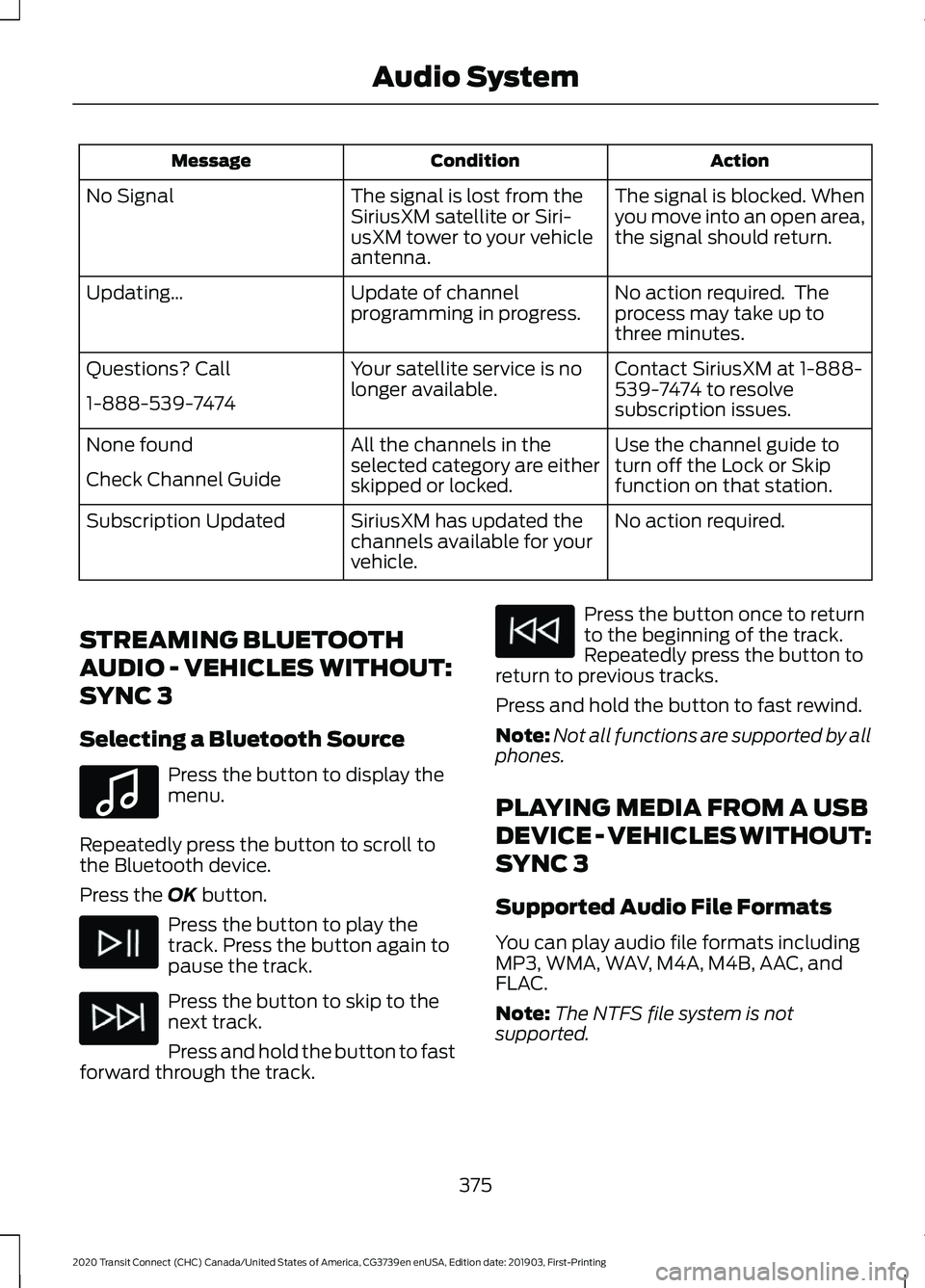 Audio System

| Message | Condition | Action |
|---|---|---|
| No Signal | The signal is lost from the SiriusXM satellite or SiriusXM tower to your vehicle antenna. | The signal is blocked. When you move into an open area, the signal should return. |
| Updating... | Update of channel programming in progress. | No action required. The process may take up to three minutes. |
| Questions? Call 1-888-539-7474 | Your satellite service is no longer available. | Contact SiriusXM at 1-888-539-7474 to resolve subscription issues. |
| None found Check Channel Guide | All the channels in the selected category are either skipped or locked. | Use the channel guide to turn off the Lock or Skip function on that station. |
| Subscription Updated | SiriusXM has updated the channels available for your vehicle. | No action required. |

STREAMING BLUETOOTH AUDIO - VEHICLES WITHOUT: SYNC 3

Selecting a Bluetooth Source

Press the button to display the menu.

Repeatedly press the button to scroll to the Bluetooth device.

Press the OK button.

Press the button to play the track. Press the button again to pause the track.

Press the button to skip to the next track.

Press and hold the button to fast forward through the track.

Press the button once to return to the beginning of the track. Repeatedly press the button to return to previous tracks.

Press and hold the button to fast rewind.

Note: Not all functions are supported by all phones.

PLAYING MEDIA FROM A USB DEVICE - VEHICLES WITHOUT: SYNC 3

Supported Audio File Formats

You can play audio file formats including MP3, WMA, WAV, M4A, M4B, AAC, and FLAC.

Note: The NTFS file system is not supported.

375

2020 Transit Connect (CHC) Canada/United States of America, CG3739en enUSA, Edition date: 201903, First-Printing

carmanualsonline.info